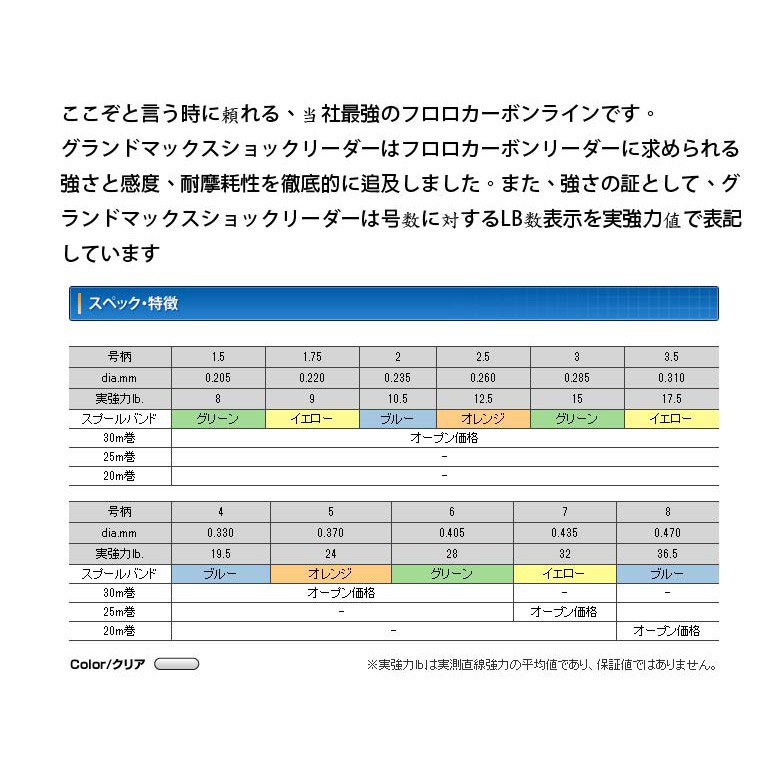 ここぞと言う時に頼れる、当社最強のフロロカーボンラインです。
グランドマックスショックリーダーはフロロカーボンリーダーに求められる強さと感度、耐摩耗性を徹底的に追及しました。また、強さの証として、グランドマックスショックリーダーは号数に対するLB数表示を実強力値で表記しています

スペック・特徴

| 号柄 | 1.5 | 1.75 | 2 | 2.5 | 3 | 3.5 |
|---|---|---|---|---|---|---|
| dia.mm | 0.205 | 0.220 | 0.235 | 0.260 | 0.285 | 0.310 |
| 実強力lb. | 8 | 9 | 10.5 | 12.5 | 15 | 17.5 |
| スプールバンド | グリーン | イエロー | ブルー | オレンジ | グリーン | イエロー |
| 30m巻 | オープン価格 | | | | | |
| 25m巻 | - | | | | | |
| 20m巻 | - | | | | | |

| 号柄 | 4 | 5 | 6 | 7 | 8 |
|---|---|---|---|---|---|
| dia.mm | 0.330 | 0.370 | 0.405 | 0.435 | 0.470 |
| 実強力lb. | 19.5 | 24 | 28 | 32 | 36.5 |
| スプールバンド | ブルー | オレンジ | グリーン | イエロー | ブルー |
| 30m巻 | オープン価格 | | | - | - |
| 25m巻 | - | | | オープン価格 | |
| 20m巻 | - | | | | オープン価格 |

Color/クリア

※実強力lbは実測直線強力の平均値であり、保証値ではありません。